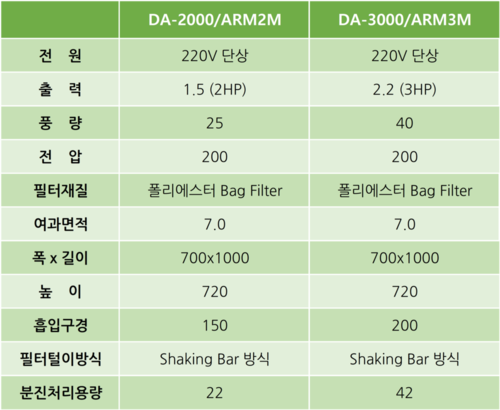 |  | DA-2000/ARM2M | DA-3000/ARM3M |
|---|---|---|
| 전 원 | 220V 단상 | 220V 단상 |
| 출 력 | 1.5 (2HP) | 2.2 (3HP) |
| 풍 량 | 25 | 40 |
| 전 압 | 200 | 200 |
| 필터재질 | 폴리에스터 Bag Filter | 폴리에스터 Bag Filter |
| 여과면적 | 7.0 | 7.0 |
| 폭 x 길이 | 700x1000 | 700x1000 |
| 높 이 | 720 | 720 |
| 흡입구경 | 150 | 200 |
| 필터털이방식 | Shaking Bar 방식 | Shaking Bar 방식 |
| 분진처리용량 | 22 | 42 |